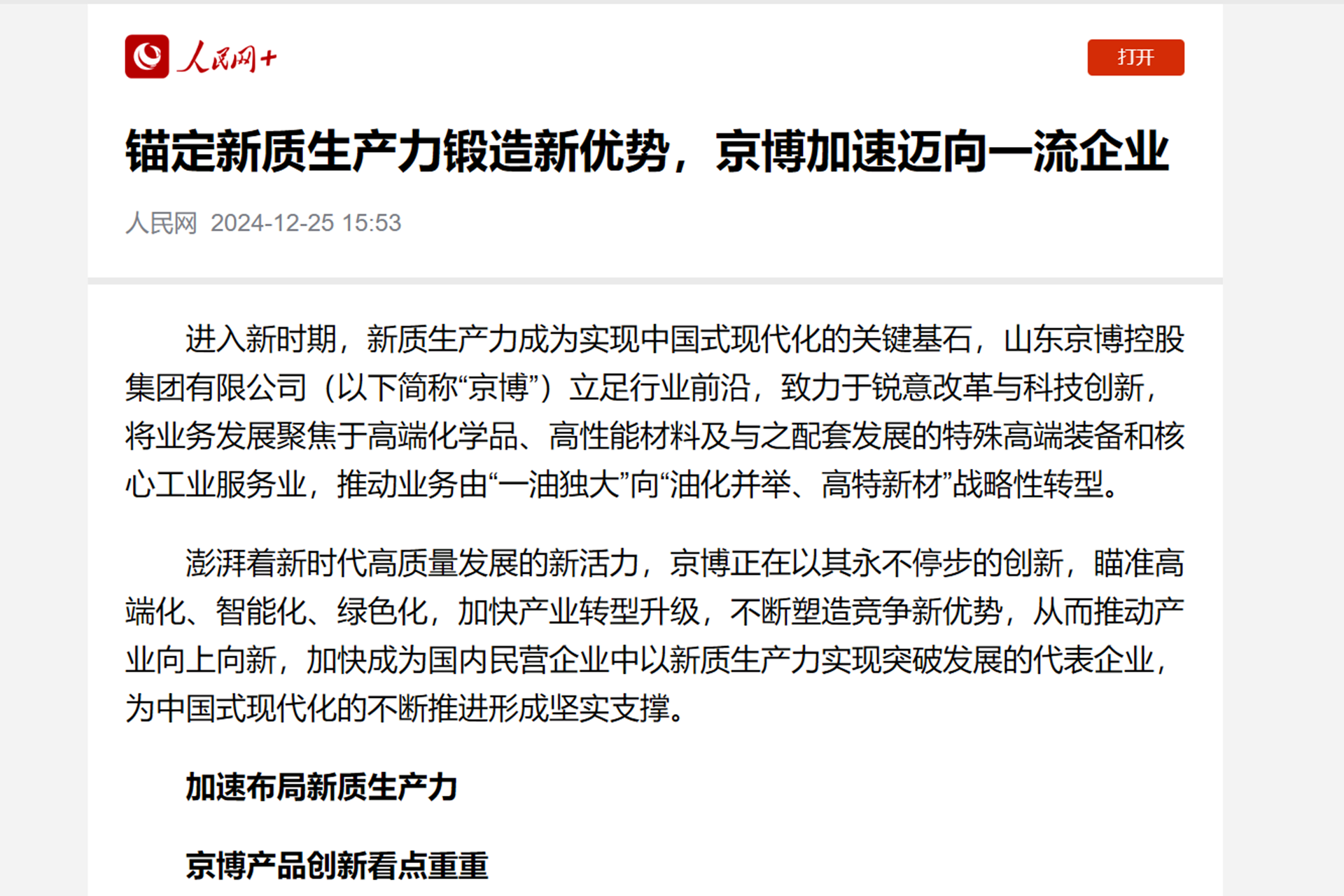 人民网+

打开

锚定新质生产力锻造新优势，京博加速迈向一流企业

人民网 2024-12-25 15:53

进入新时期，新质生产力成为实现中国式现代化的关键基石，山东京博控股集团有限公司（以下简称“京博”）立足行业前沿，致力于锐意改革与科技创新，将业务发展聚焦于高端化学品、高性能材料及与之配套发展的特殊高端装备和核心工业服务业，推动业务由“一油独大”向“油化并举、高特新材”战略性转型。

澎湃着新时代高质量发展的新活力，京博正在以其永不停步的创新，瞄准高端化、智能化、绿色化，加快产业转型升级，不断塑造竞争新优势，从而推动产业向上向新，加快成为国内民营企业中以新质生产力实现突破发展的代表企业，为中国式现代化的不断推进形成坚实支撑。

加速布局新质生产力

京博产品创新看点重重